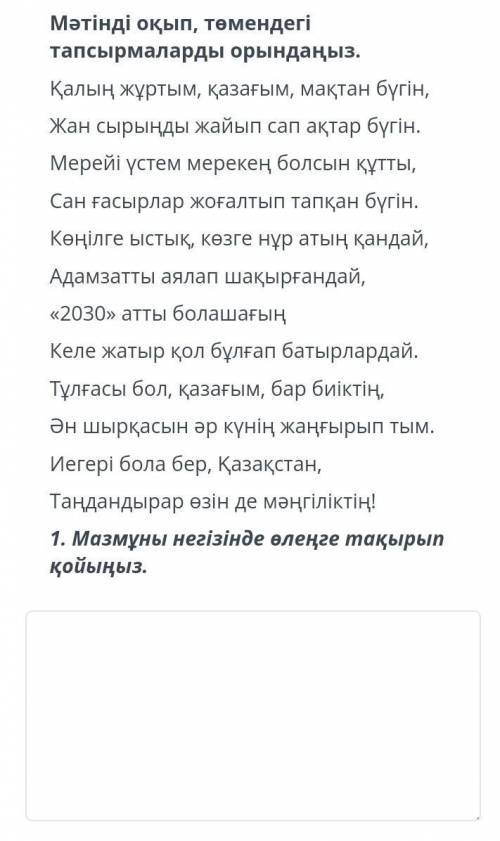 Мәтінді оқып, төмендегі тапсырмаларды орындаңыз.

Қалың жұртым, қазағым, мақтан бүгін,
Жан сырыңды жайып сап ақтар бүгін.
Мерейі үстем мерекең болсын құтты,
Сан ғасырлар жоғалтып тапқан бүгін.
Көңілге ыстық, көзге нұр атың қандай,
Адамзатты аялап шақырғандай,
«2030» атты болашағың
Келе жатыр қол бұлғап батырлардай.
Тұлғасы бол, қазағым, бар биіктің,
Ән шырқасын әр күнің жаңғырып тым.
Иегері бола бер, Қазақстан,
Таңдандырар өзін де мәңгіліктің!

1. Мазмұны негізінде өлеңге тақырып қойыңыз.